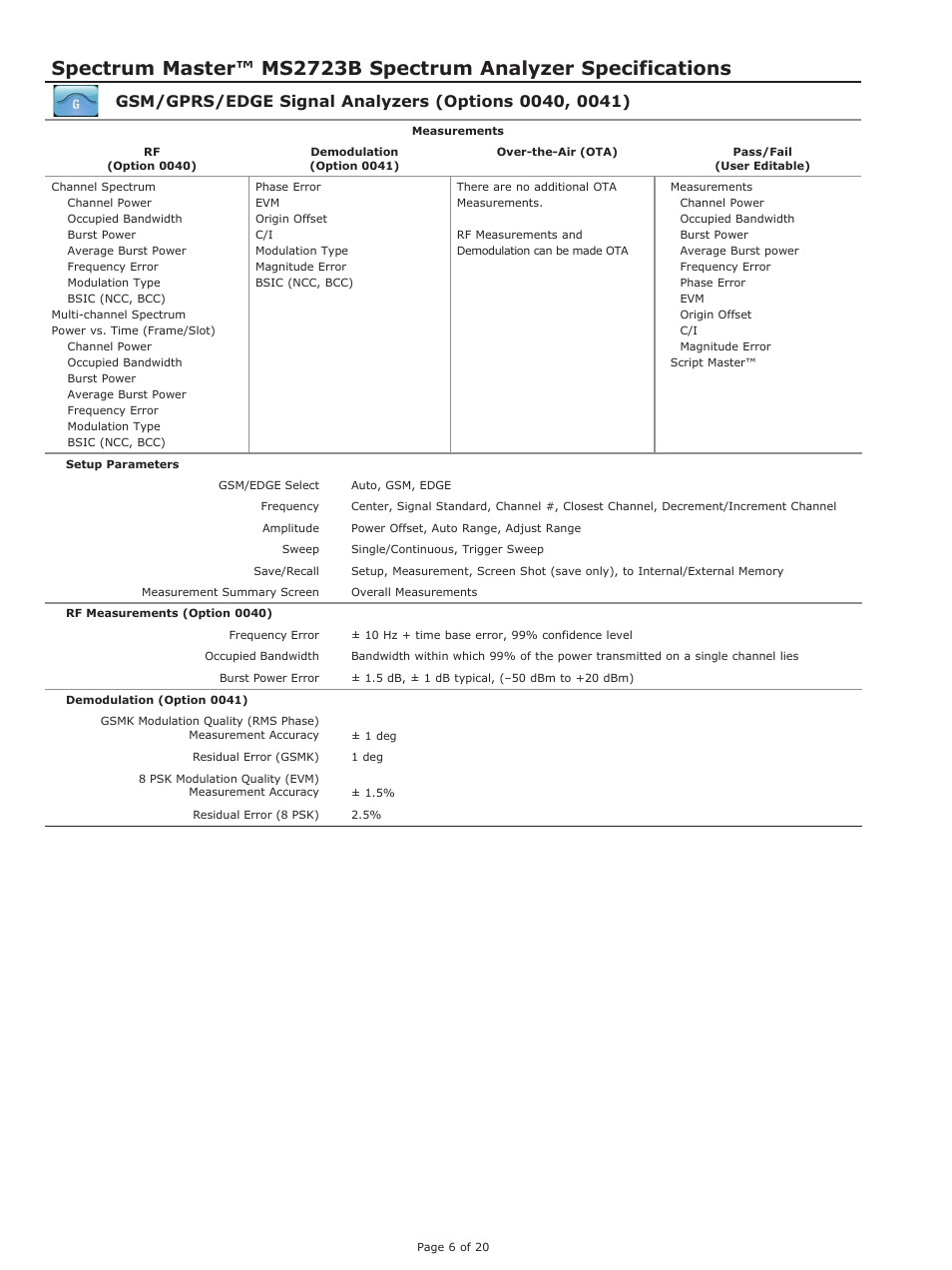 Spectrum Master™ MS2723B Spectrum Analyzer Specifications

G

GSM/GPRS/EDGE Signal Analyzers (Options 0040, 0041)

Measurements

| RF (Option 0040) | Demodulation (Option 0041) | Over-the-Air (OTA) | Pass/Fail (User Editable) |
|---|---|---|---|
| Channel Spectrum<br>Channel Power<br>Occupied Bandwidth<br>Burst Power<br>Average Burst Power<br>Frequency Error<br>Modulation Type<br>BSIC (NCC, BCC)<br>Multi-channel Spectrum<br>Power vs. Time (Frame/Slot)<br>Channel Power<br>Occupied Bandwidth<br>Burst Power<br>Average Burst Power<br>Frequency Error<br>Modulation Type<br>BSIC (NCC, BCC) | Phase Error<br>EVM<br>Origin Offset<br>C/I<br>Modulation Type<br>Magnitude Error<br>BSIC (NCC, BCC) | There are no additional OTA Measurements.<br><br>RF Measurements and Demodulation can be made OTA | Measurements<br>Channel Power<br>Occupied Bandwidth<br>Burst Power<br>Average Burst power<br>Frequency Error<br>Phase Error<br>EVM<br>Origin Offset<br>C/I<br>Magnitude Error<br>Script Master™ |

Setup Parameters

| | |
|---|---|
| GSM/EDGE Select | Auto, GSM, EDGE |
| Frequency | Center, Signal Standard, Channel #, Closest Channel, Decrement/Increment Channel |
| Amplitude | Power Offset, Auto Range, Adjust Range |
| Sweep | Single/Continuous, Trigger Sweep |
| Save/Recall | Setup, Measurement, Screen Shot (save only), to Internal/External Memory |
| Measurement Summary Screen | Overall Measurements |

RF Measurements (Option 0040)

| | |
|---|---|
| Frequency Error | ± 10 Hz + time base error, 99% confidence level |
| Occupied Bandwidth | Bandwidth within which 99% of the power transmitted on a single channel lies |
| Burst Power Error | ± 1.5 dB, ± 1 dB typical, (–50 dBm to +20 dBm) |

Demodulation (Option 0041)

| | |
|---|---|
| GSMK Modulation Quality (RMS Phase) Measurement Accuracy | ± 1 deg |
| Residual Error (GSMK) | 1 deg |
| 8 PSK Modulation Quality (EVM) Measurement Accuracy | ± 1.5% |
| Residual Error (8 PSK) | 2.5% |

Page 6 of 20